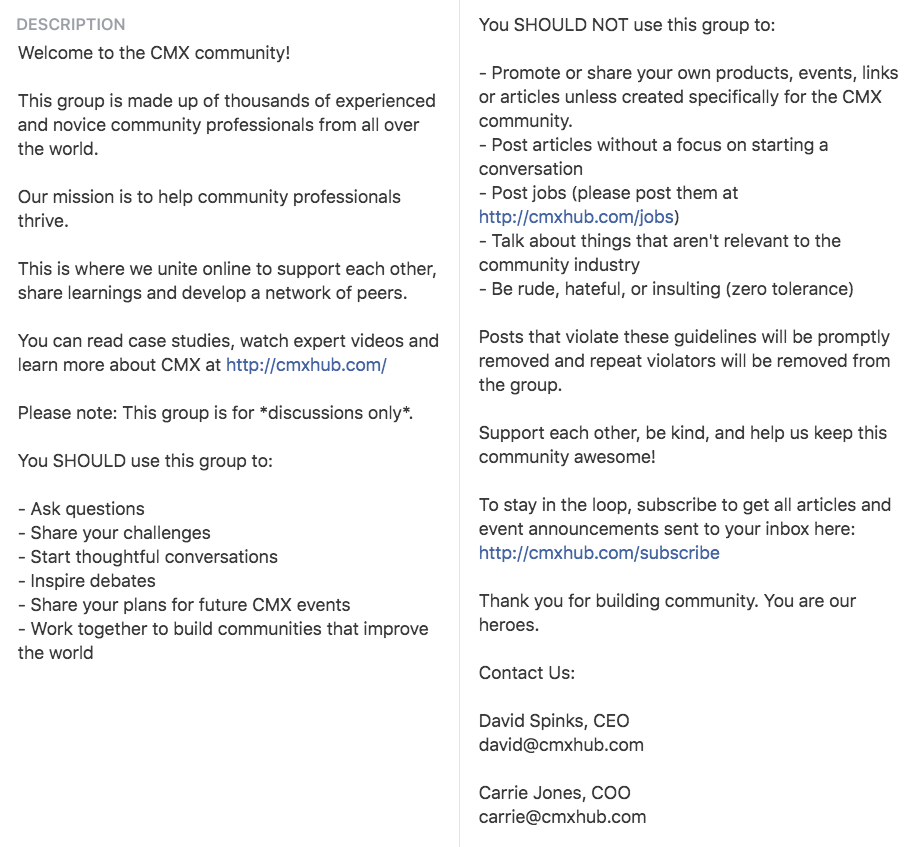 DESCRIPTION
Welcome to the CMX community!

This group is made up of thousands of experienced and novice community professionals from all over the world.

Our mission is to help community professionals thrive.

This is where we unite online to support each other, share learnings and develop a network of peers.

You can read case studies, watch expert videos and learn more about CMX at http://cmxhub.com/

Please note: This group is for *discussions only*.

You SHOULD use this group to:

- Ask questions
- Share your challenges
- Start thoughtful conversations
- Inspire debates
- Share your plans for future CMX events
- Work together to build communities that improve the world

You SHOULD NOT use this group to:

- Promote or share your own products, events, links or articles unless created specifically for the CMX community.
- Post articles without a focus on starting a conversation
- Post jobs (please post them at http://cmxhub.com/jobs)
- Talk about things that aren't relevant to the community industry
- Be rude, hateful, or insulting (zero tolerance)

Posts that violate these guidelines will be promptly removed and repeat violators will be removed from the group.

Support each other, be kind, and help us keep this community awesome!

To stay in the loop, subscribe to get all articles and event announcements sent to your inbox here: http://cmxhub.com/subscribe

Thank you for building community. You are our heroes.

Contact Us:

David Spinks, CEO
david@cmxhub.com

Carrie Jones, COO
carrie@cmxhub.com